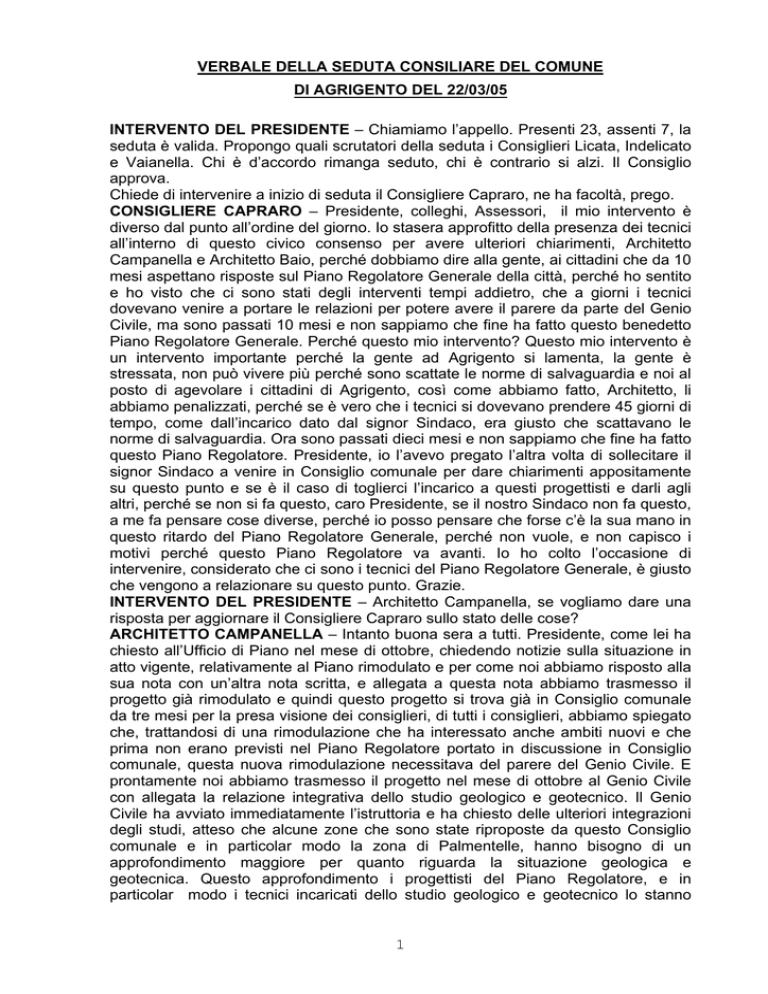 VERBALE DELLA SEDUTA CONSILIARE DEL COMUNE
DI AGRIGENTO DEL 22/03/05

INTERVENTO DEL PRESIDENTE – Chiamiamo l'appello. Presenti 23, assenti 7, la seduta è valida. Propongo quali scrutatori della seduta i Consiglieri Licata, Indelicato e Vaianella. Chi è d'accordo rimanga seduto, chi è contrario si alzi. Il Consiglio approva.
Chiede di intervenire a inizio di seduta il Consigliere Capraro, ne ha facoltà, prego.
CONSIGLIERE CAPRARO – Presidente, colleghi, Assessori, il mio intervento è diverso dal punto all'ordine del giorno. Io stasera approfitto della presenza dei tecnici all'interno di questo civico consenso per avere ulteriori chiarimenti, Architetto Campanella e Architetto Baio, perché dobbiamo dire alla gente, ai cittadini che da 10 mesi aspettano risposte sul Piano Regolatore Generale della città, perché ho sentito e ho visto che ci sono stati degli interventi tempi addietro, che a giorni i tecnici dovevano venire a portare le relazioni per potere avere il parere da parte del Genio Civile, ma sono passati 10 mesi e non sappiamo che fine ha fatto questo benedetto Piano Regolatore Generale. Perché questo mio intervento? Questo mio intervento è un intervento importante perché la gente ad Agrigento si lamenta, la gente è stressata, non può vivere più perché sono scattate le norme di salvaguardia e noi al posto di agevolare i cittadini di Agrigento, così come abbiamo fatto, Architetto, li abbiamo penalizzati, perché se è vero che i tecnici si dovevano prendere 45 giorni di tempo, come dall'incarico dato dal signor Sindaco, era giusto che scattavano le norme di salvaguardia. Ora sono passati dieci mesi e non sappiamo che fine ha fatto questo Piano Regolatore. Presidente, io l'avevo pregato l'altra volta di sollecitare il signor Sindaco a venire in Consiglio comunale per dare chiarimenti appositamente su questo punto e se è il caso di toglierci l'incarico a questi progettisti e darli agli altri, perché se non si fa questo, caro Presidente, se il nostro Sindaco non fa questo, a me fa pensare cose diverse, perché io posso pensare che forse c'è la sua mano in questo ritardo del Piano Regolatore Generale, perché non vuole, e non capisco i motivi perché questo Piano Regolatore va avanti. Io ho colto l'occasione di intervenire, considerato che ci sono i tecnici del Piano Regolatore Generale, è giusto che vengono a relazionare su questo punto. Grazie.
INTERVENTO DEL PRESIDENTE – Architetto Campanella, se vogliamo dare una risposta per aggiornare il Consigliere Capraro sullo stato delle cose?
ARCHITETTO CAMPANELLA – Intanto buona sera a tutti. Presidente, come lei ha chiesto all'Ufficio di Piano nel mese di ottobre, chiedendo notizie sulla situazione in atto vigente, relativamente al Piano rimodulato e per come noi abbiamo risposto alla sua nota con un'altra nota scritta, e allegata a questa nota abbiamo trasmesso il progetto già rimodulato e quindi questo progetto si trova già in Consiglio comunale da tre mesi per la presa visione dei consiglieri, di tutti i consiglieri, abbiamo spiegato che, trattandosi di una rimodulazione che ha interessato anche ambiti nuovi e che prima non erano previsti nel Piano Regolatore portato in discussione in Consiglio comunale, questa nuova rimodulazione necessitava del parere del Genio Civile. E prontamente noi abbiamo trasmesso il progetto nel mese di ottobre al Genio Civile con allegata la relazione integrativa dello studio geologico e geotecnico. Il Genio Civile ha avviato immediatamente l'istruttoria e ha chiesto delle ulteriori integrazioni degli studi, atteso che alcune zone che sono state riproposte da questo Consiglio comunale e in particolar modo la zona di Palmentelle, hanno bisogno di un approfondimento maggiore per quanto riguarda la situazione geologica e geotecnica. Questo approfondimento i progettisti del Piano Regolatore, e in particolar modo i tecnici incaricati dello studio geologico e geotecnico lo stanno

1